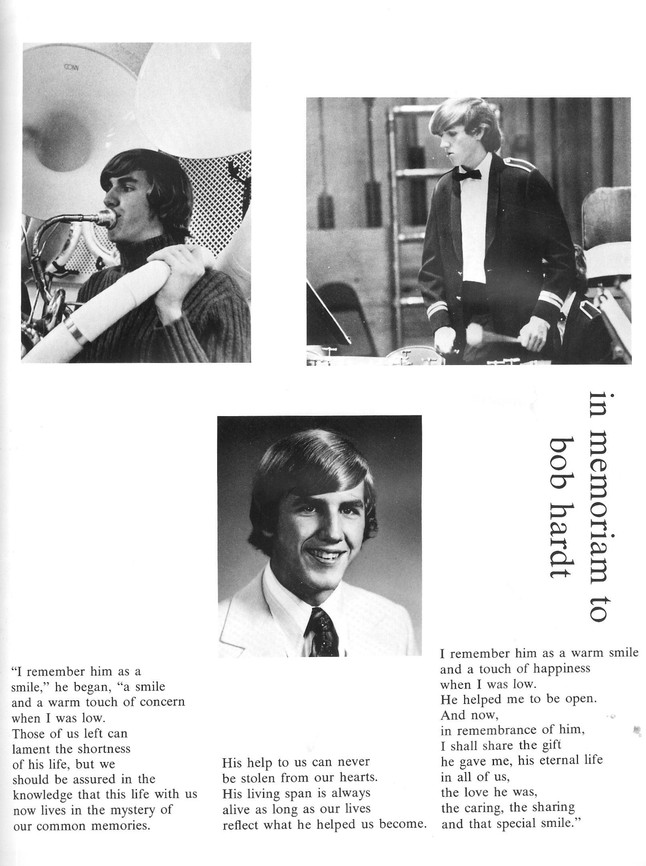 in memoriam to
bob hardt

"I remember him as a smile," he began, "a smile and a warm touch of concern when I was low. Those of us left can lament the shortness of his life, but we should be assured in the knowledge that this life with us now lives in the mystery of our common memories.

His help to us can never be stolen from our hearts. His living span is always alive as long as our lives reflect what he helped us become.

I remember him as a warm smile and a touch of happiness when I was low. He helped me to be open. And now, in remembrance of him, I shall share the gift he gave me, his eternal life in all of us, the love he was, the caring, the sharing and that special smile."